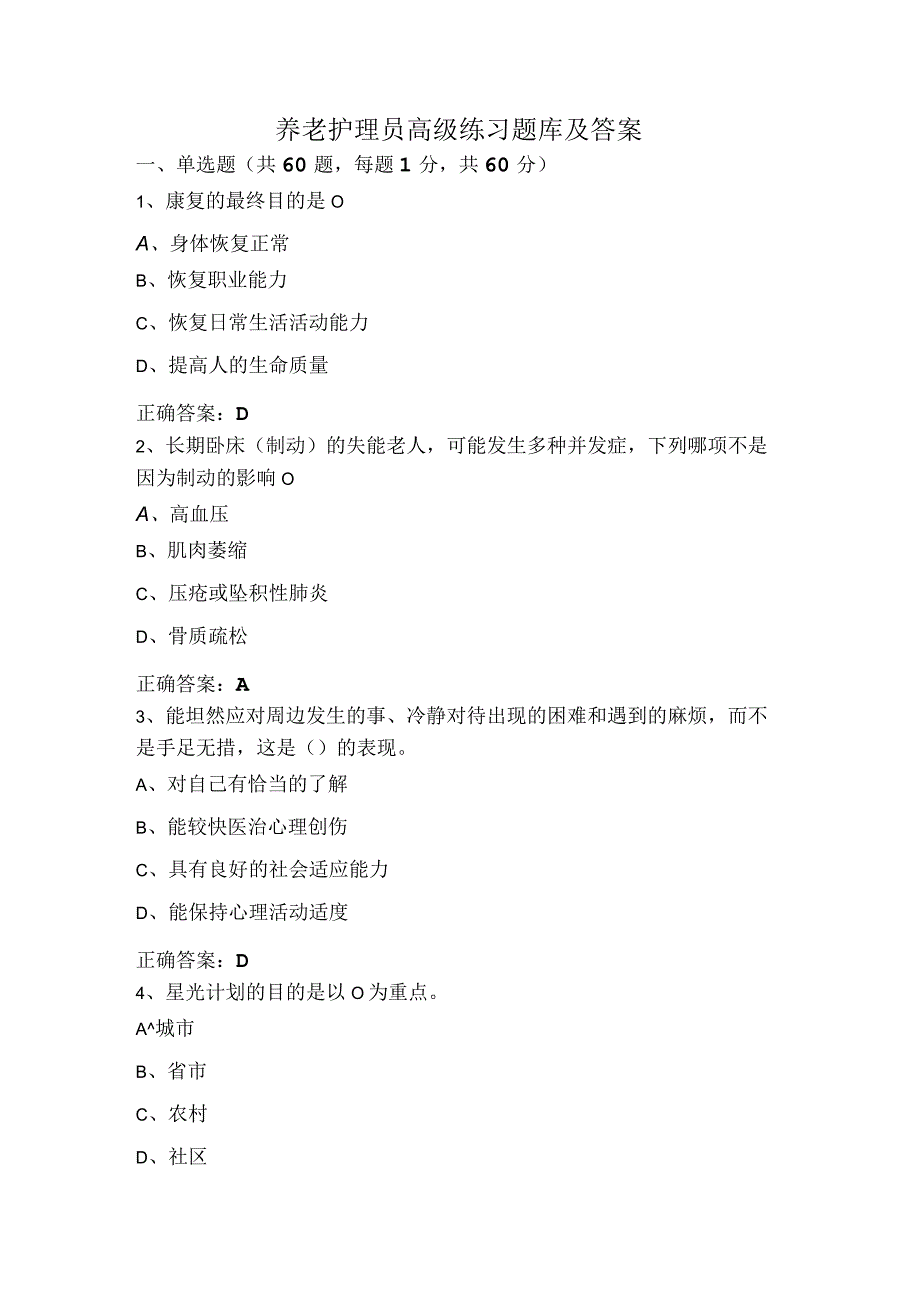 养老护理员高级练习题库及答案

一、单选题（共60题，每题1分，共60分）

1、康复的最终目的是O

A、身体恢复正常

B、恢复职业能力

C、恢复日常生活活动能力

D、提高人的生命质量

正确答案：D

2、长期卧床（制动）的失能老人，可能发生多种并发症，下列哪项不是因为制动的影响O

A、高血压

B、肌肉萎缩

C、压疮或坠积性肺炎

D、骨质疏松

正确答案：A

3、能坦然应对周边发生的事、冷静对待出现的困难和遇到的麻烦，而不是手足无措，这是（）的表现。

A、对自己有恰当的了解

B、能较快医治心理创伤

C、具有良好的社会适应能力

D、能保持心理活动适度

正确答案：D

4、星光计划的目的是以O为重点。

A^城市

B、省市

C、农村

D、社区